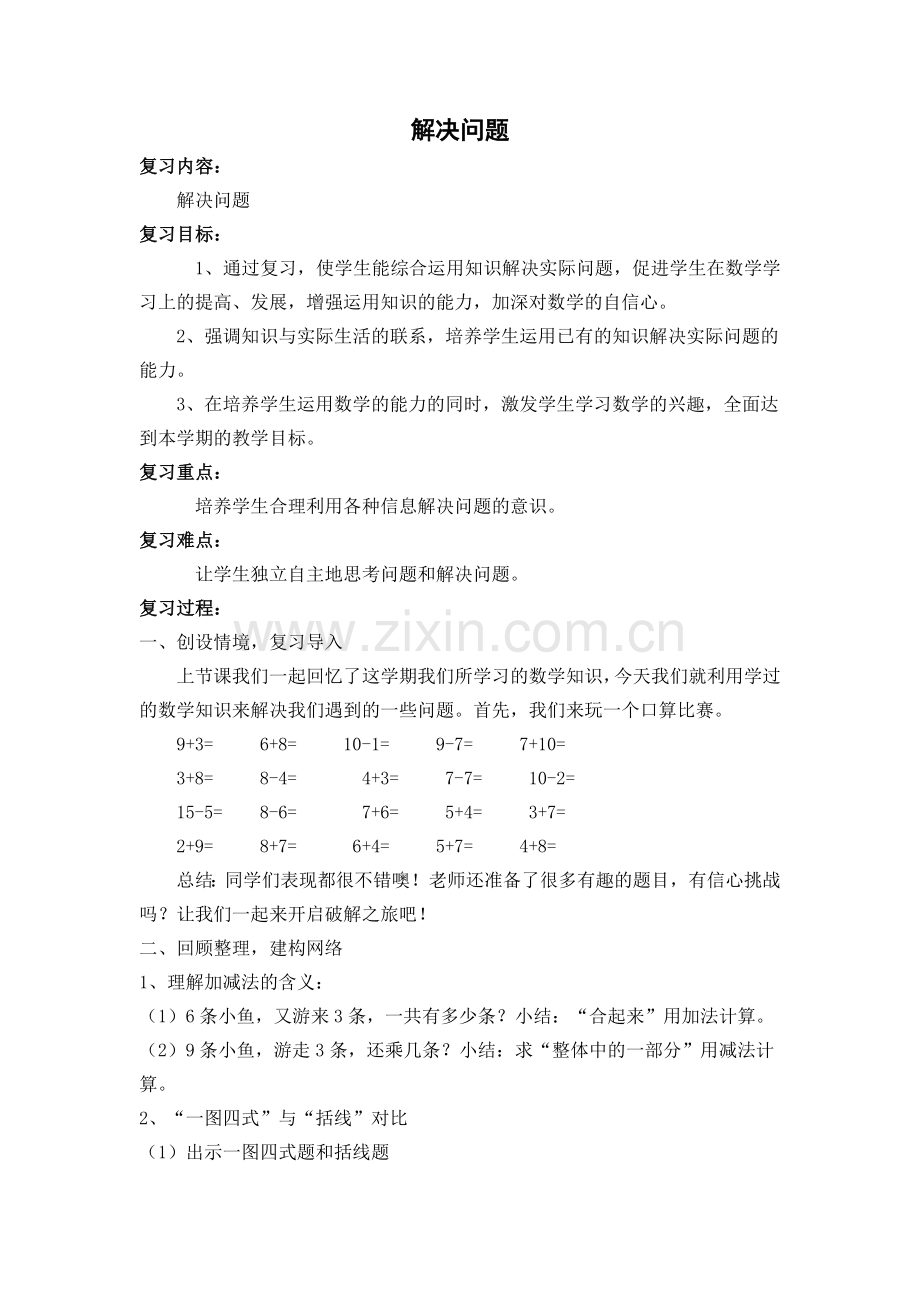 解决问题

复习内容：

解决问题

复习目标：

1、通过复习，使学生能综合运用知识解决实际问题，促进学生在数学学习上的提高、发展，增强运用知识的能力，加深对数学的自信心。

2、强调知识与实际生活的联系，培养学生运用已有的知识解决实际问题的能力。

3、在培养学生运用数学的能力的同时，激发学生学习数学的兴趣，全面达到本学期的教学目标。

复习重点：

培养学生合理利用各种信息解决问题的意识。

复习难点：

让学生独立自主地思考问题和解决问题。

复习过程：

一、创设情境，复习导入

上节课我们一起回忆了这学期我们所学习的数学知识，今天我们就利用学过的数学知识来解决我们遇到的一些问题。首先，我们来玩一个口算比赛。

9+3=　6+8=　10-1=　9-7=　7+10=

3+8=　8-4=　4+3=　7-7=　10-2=

15-5=　8-6=　7+6=　5+4=　3+7=

2+9=　8+7=　6+4=　5+7=　4+8=

总结:同学们表现都很不错噢！老师还准备了很多有趣的题目，有信心挑战吗？让我们一起来开启破解之旅吧！

二、回顾整理，建构网络

1、理解加减法的含义：

（1）6条小鱼，又游来3条，一共有多少条？小结：“合起来”用加法计算。

（2）9条小鱼，游走3条，还乘几条？小结：求“整体中的一部分”用减法计算。

2、“一图四式”与“括线”对比

（1）出示一图四式题和括线题

www.zixin.com.cn